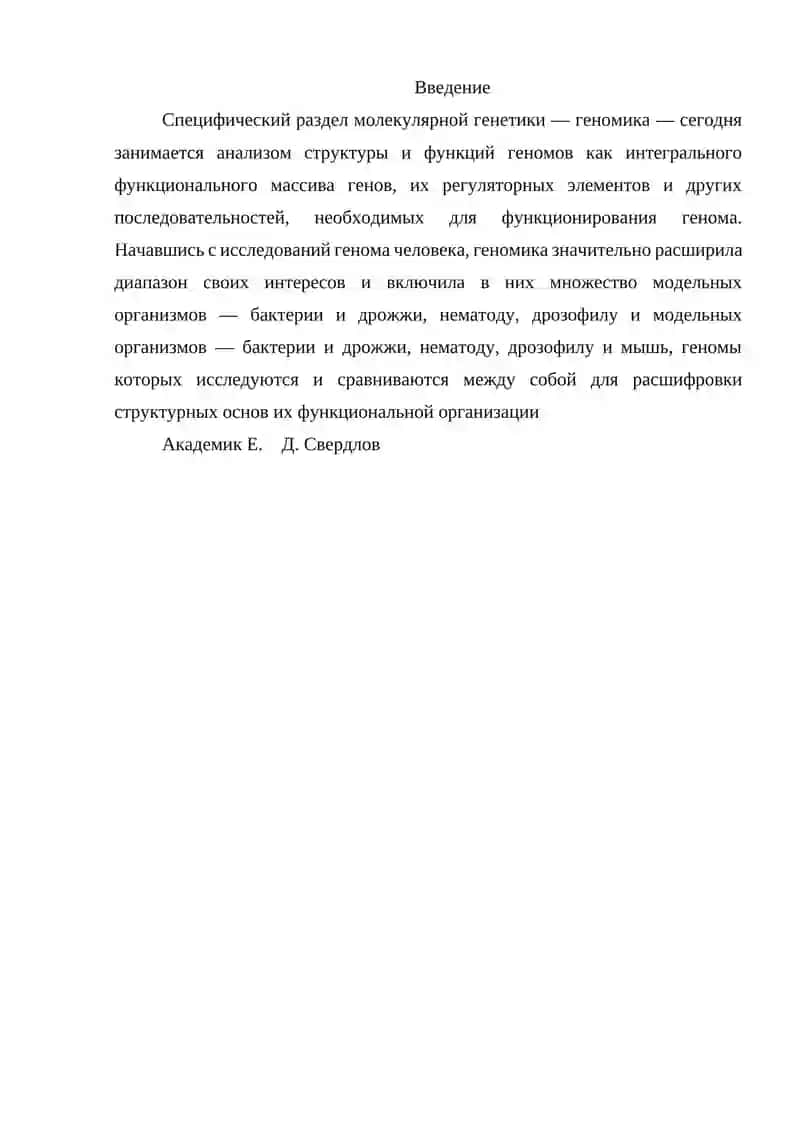 Введение

Специфический раздел молекулярной генетики — геномика — сегодня занимается анализом структуры и функций геномов как интегрального функционального массива генов, их регуляторных элементов и других последовательностей, необходимых для функционирования генома. Начавшись с исследований генома человека, геномика значительно расширила диапазон своих интересов и включила в них множество модельных организмов — бактерии и дрожжи, нематоду, дрозофилу и модельных организмов — бактерии и дрожжи, нематоду, дрозофилу и мышь, геномы которых исследуются и сравниваются между собой для расшифровки структурных основ их функциональной организации

Академик Е. Д. Свердлов